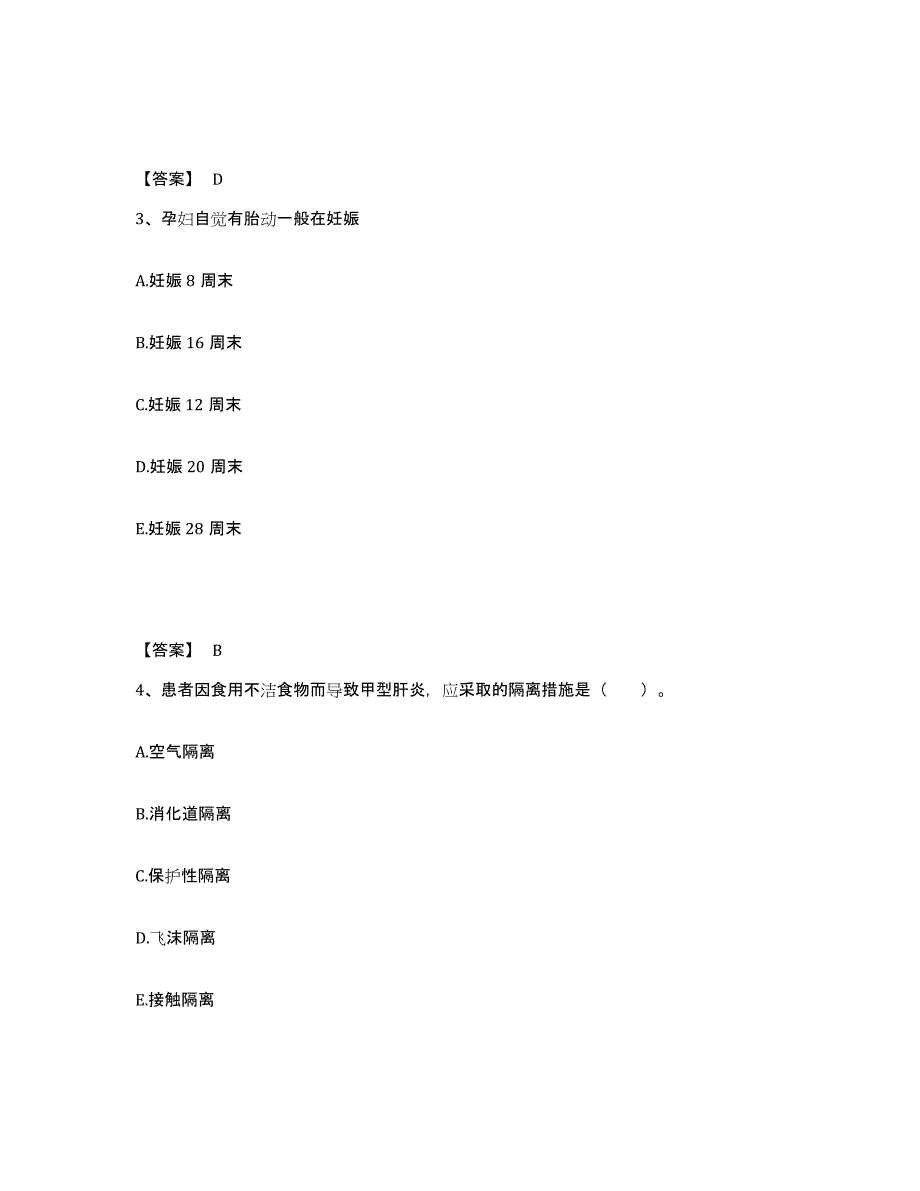 【答案】 D

3、孕妇自觉有胎动一般在妊娠

A.妊娠 8 周末

B.妊娠 16 周末

C.妊娠 12 周末

D.妊娠 20 周末

E.妊娠 28 周末

【答案】 B

4、患者因食用不洁食物而导致甲型肝炎，应采取的隔离措施是（ ）。

A.空气隔离

B.消化道隔离

C.保护性隔离

D.飞沫隔离

E.接触隔离